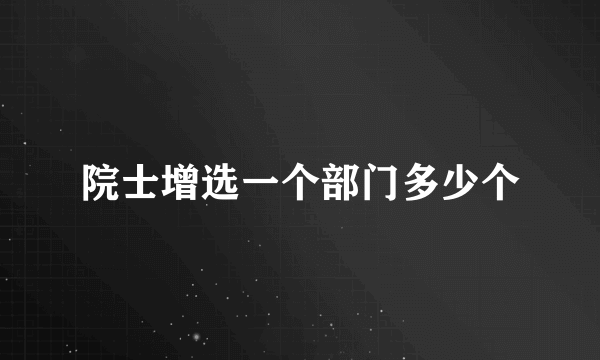 院士增选一个部门多少个